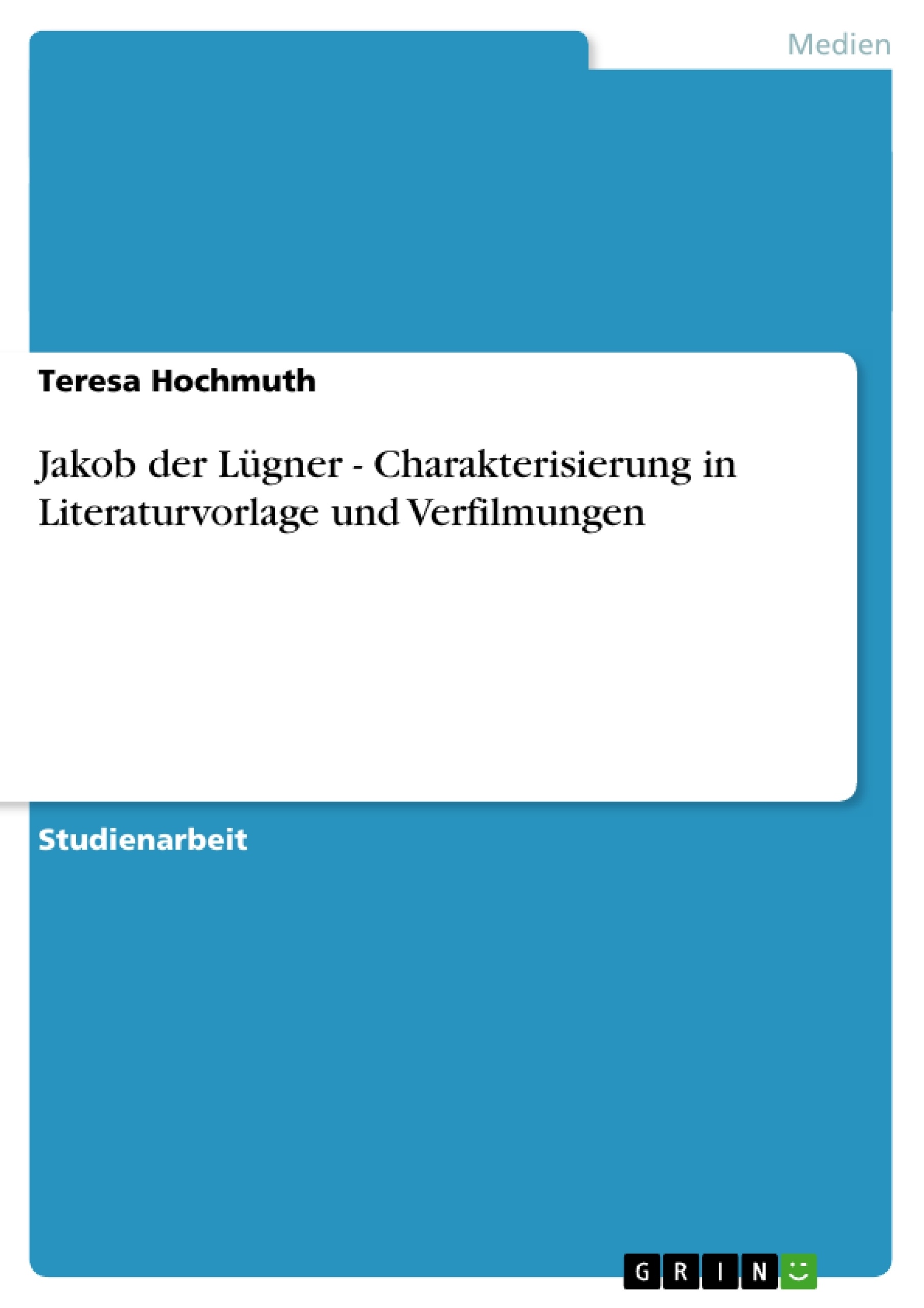 Medien

Teresa Hochmuth

Jakob der Lügner - Charakterisierung in Literaturvorlage und Verfilmungen

Studienarbeit

GRIN